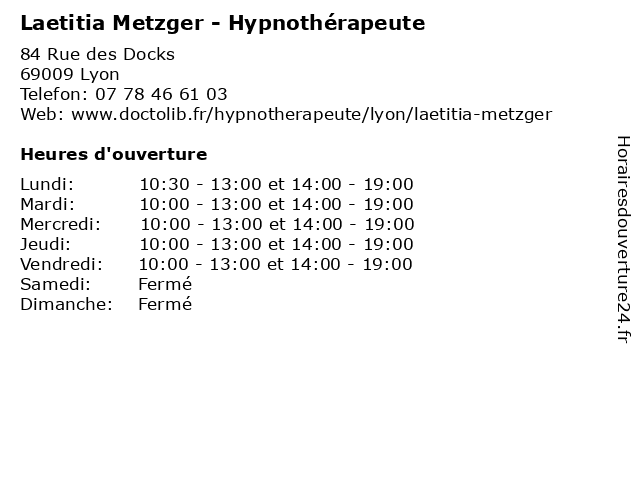 Laetitia Metzger - Hypnothérapeute

84 Rue des Docks
69009 Lyon
Telefon: 07 78 46 61 03
Web: www.doctolib.fr/hypnotherapeute/lyon/laetitia-metzger

Heures d'ouverture

Lundi: 10:30 - 13:00 et 14:00 - 19:00
Mardi: 10:00 - 13:00 et 14:00 - 19:00
Mercredi: 10:00 - 13:00 et 14:00 - 19:00
Jeudi: 10:00 - 13:00 et 14:00 - 19:00
Vendredi: 10:00 - 13:00 et 14:00 - 19:00
Samedi: Fermé
Dimanche: Fermé

Horairesdouverture24.fr